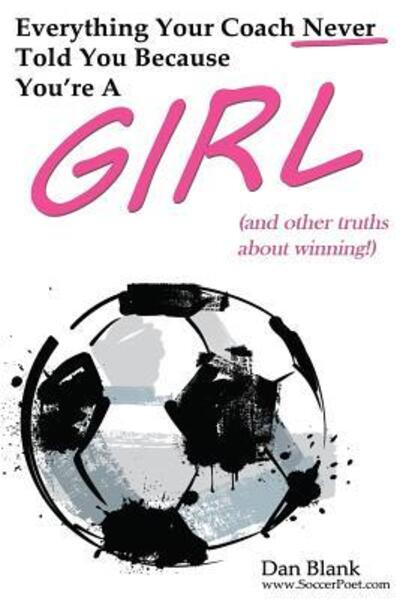 Everything Your Coach Never Told You Because You're A

GIRL

(and other truths about winning!)

Dan Blank
www.SoccerPoet.com